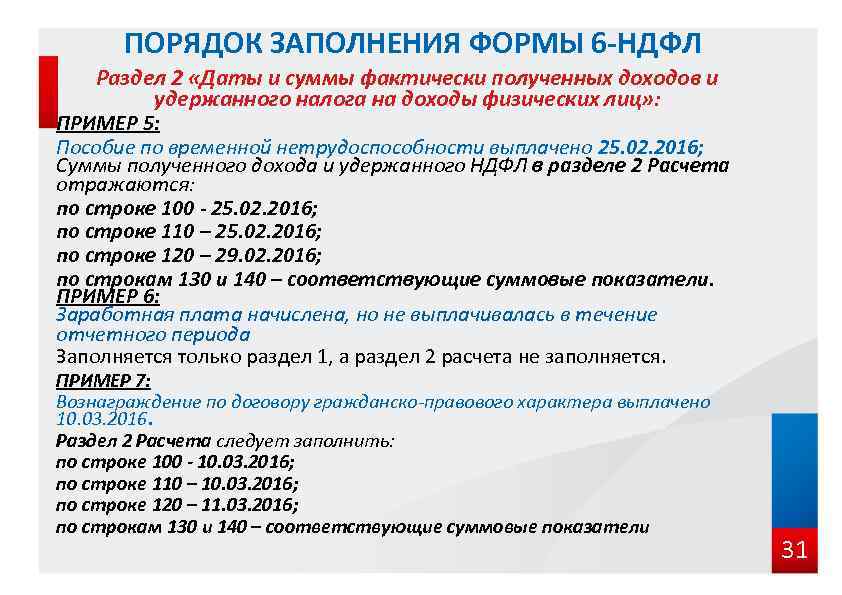 ПОРЯДОК ЗАПОЛНЕНИЯ ФОРМЫ 6-НДФЛ

Раздел 2 «Даты и суммы фактически полученных доходов и удержанного налога на доходы физических лиц»:

ПРИМЕР 5:

Пособие по временной нетрудоспособности выплачено 25.02.2016;
Суммы полученного дохода и удержанного НДФЛ в разделе 2 Расчета отражаются:
по строке 100 - 25.02.2016;
по строке 110 – 25.02.2016;
по строке 120 – 29.02.2016;
по строкам 130 и 140 – соответствующие суммовые показатели.

ПРИМЕР 6:

Заработная плата начислена, но не выплачивалась в течение отчетного периода
Заполняется только раздел 1, а раздел 2 расчета не заполняется.

ПРИМЕР 7:

Вознаграждение по договору гражданско-правового характера выплачено 10.03.2016.
Раздел 2 Расчета следует заполнить:
по строке 100 - 10.03.2016;
по строке 110 – 10.03.2016;
по строке 120 – 11.03.2016;
по строкам 130 и 140 – соответствующие суммовые показатели

31